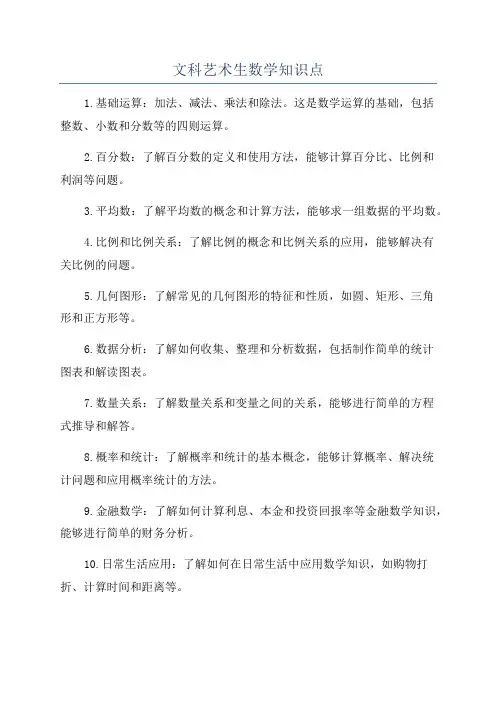 文科艺术生数学知识点

1.基础运算：加法、减法、乘法和除法。这是数学运算的基础，包括整数、小数和分数等的四则运算。

2.百分数：了解百分数的定义和使用方法，能够计算百分比、比例和利润等问题。

3.平均数：了解平均数的概念和计算方法，能够求一组数据的平均数。

4.比例和比例关系：了解比例的概念和比例关系的应用，能够解决有关比例的问题。

5.几何图形：了解常见的几何图形的特征和性质，如圆、矩形、三角形和正方形等。

6.数据分析：了解如何收集、整理和分析数据，包括制作简单的统计图表和解读图表。

7.数量关系：了解数量关系和变量之间的关系，能够进行简单的方程式推导和解答。

8.概率和统计：了解概率和统计的基本概念，能够计算概率、解决统计问题和应用概率统计的方法。

9.金融数学：了解如何计算利息、本金和投资回报率等金融数学知识，能够进行简单的财务分析。

10.日常生活应用：了解如何在日常生活中应用数学知识，如购物打折、计算时间和距离等。